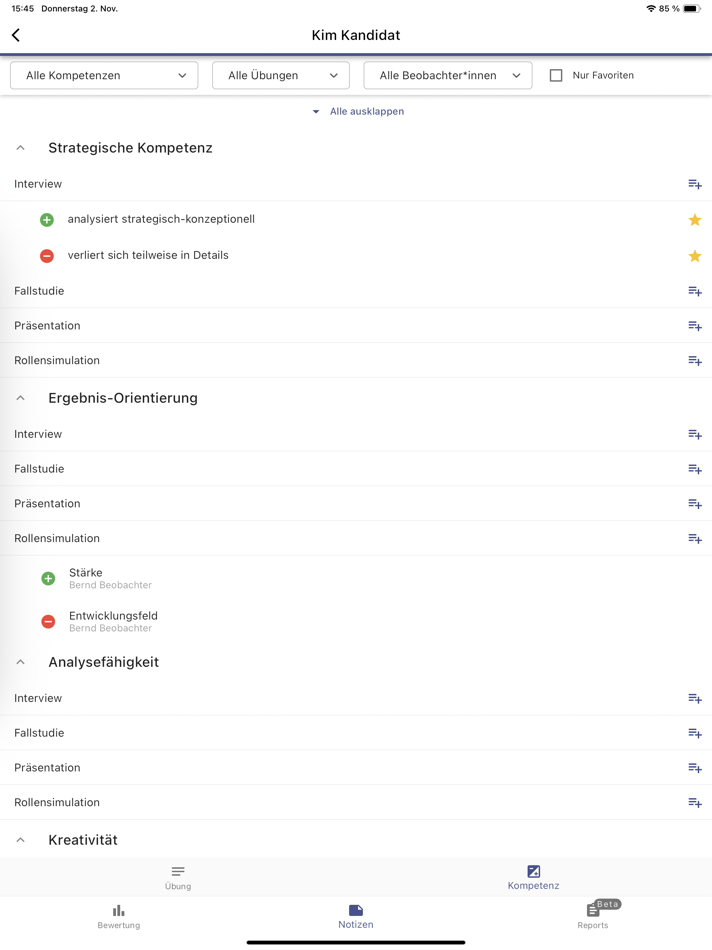 15:45 Donnerstag 2. Nov.

85 %

Kim Kandidat

Alle Kompetenzen

Alle Übungen

Alle Beobachter*innen

Nur Favoriten

Alle ausklappen

Strategische Kompetenz

Interview

analysiert strategisch-konzeptionell

verliert sich teilweise in Details

Fallstudie

Präsentation

Rollensimulation

Ergebnis-Orientierung

Interview

Fallstudie

Präsentation

Rollensimulation

Stärke
Bernd Beobachter

Entwicklungsfeld
Bernd Beobachter

Analysefähigkeit

Interview

Fallstudie

Präsentation

Rollensimulation

Kreativität

Übung

Kompetenz

Bewertung

Notizen

Beta

Reports